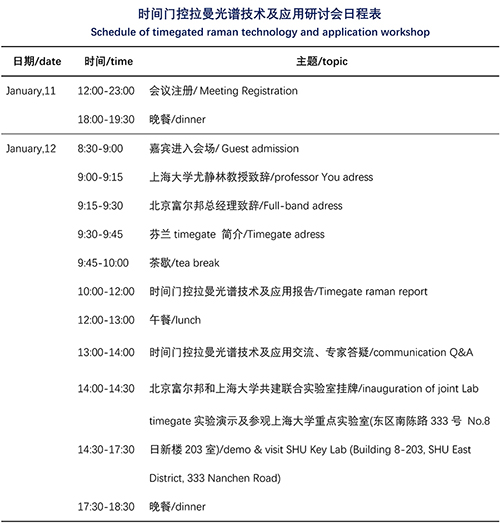 时间门控拉曼光谱技术及应用研讨会日程表
Schedule of timegated raman technology and application workshop

| 日期/date | 时间/time | 主题/topic |
|---|---|---|
| January,11 | 12:00-23:00 | 会议注册/ Meeting Registration |
| | 18:00-19:30 | 晚餐/dinner |
| January,12 | 8:30-9:00 | 嘉宾进入会场/ Guest admission |
| | 9:00-9:15 | 上海大学尤静林教授致辞/professor You adress |
| | 9:15-9:30 | 北京富尔邦总经理致辞/Full-band adress |
| | 9:30-9:45 | 芬兰 timegate 简介/Timegate adress |
| | 9:45-10:00 | 茶歇/tea break |
| | 10:00-12:00 | 时间门控拉曼光谱技术及应用报告/Timegate raman report |
| | 12:00-13:00 | 午餐/lunch |
| | 13:00-14:00 | 时间门控拉曼光谱技术及应用交流、专家答疑/communication Q&A |
| | 14:00-14:30 | 北京富尔邦和上海大学共建联合实验室挂牌/inauguration of joint Lab |
| | 14:30-17:30 | timegate 实验演示及参观上海大学重点实验室(东区南陈路 333 号 No.8 日新楼 203 室)/demo & visit SHU Key Lab (Building 8-203, SHU East District, 333 Nanchen Road) |
| | 17:30-18:30 | 晚餐/dinner |